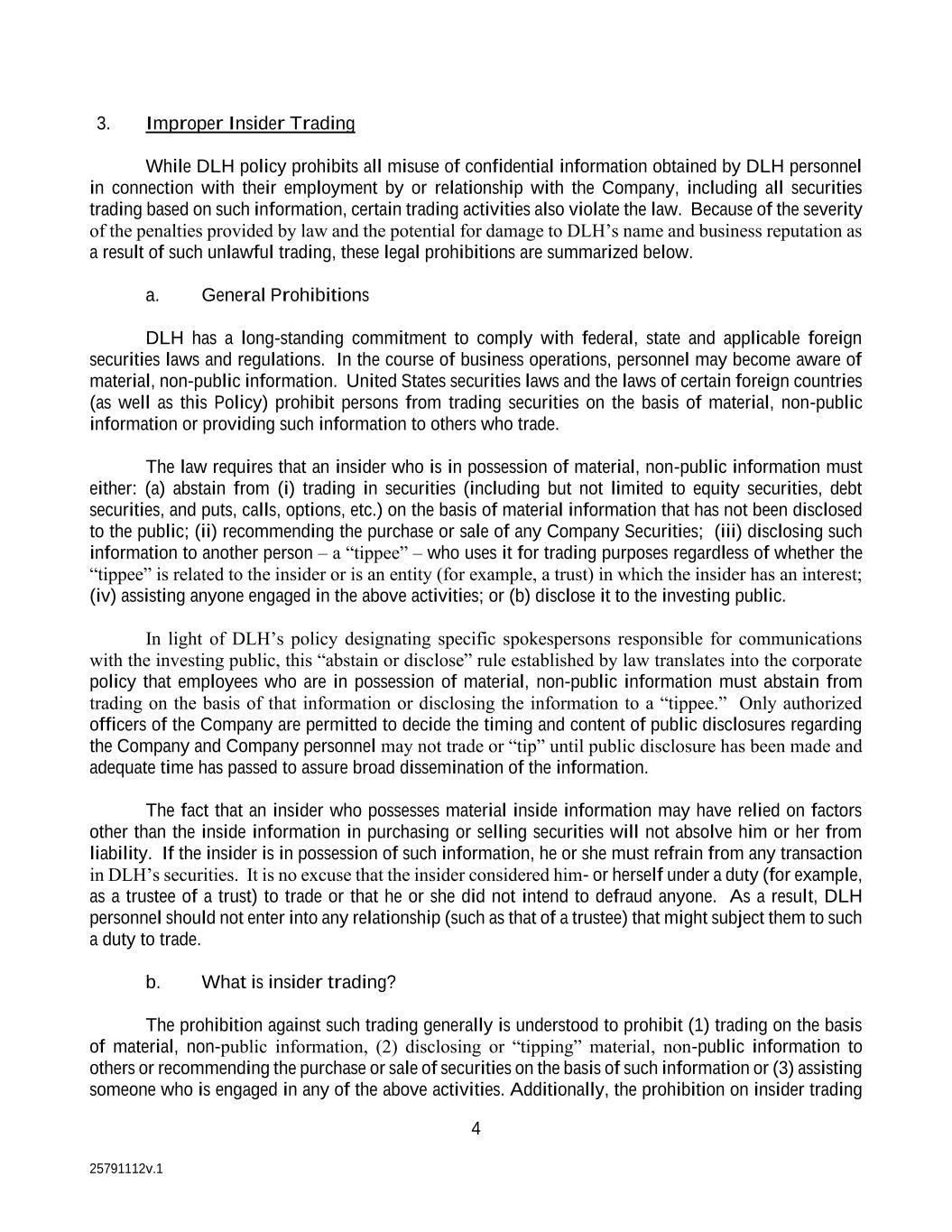 3. Improper Insider Trading

While DLH policy prohibits all misuse of confidential information obtained by DLH personnel in connection with their employment by or relationship with the Company, including all securities trading based on such information, certain trading activities also violate the law. Because of the severity of the penalties provided by law and the potential for damage to DLH's name and business reputation as a result of such unlawful trading, these legal prohibitions are summarized below.

a. General Prohibitions

DLH has a long-standing commitment to comply with federal, state and applicable foreign securities laws and regulations. In the course of business operations, personnel may become aware of material, non-public information. United States securities laws and the laws of certain foreign countries (as well as this Policy) prohibit persons from trading securities on the basis of material, non-public information or providing such information to others who trade.

The law requires that an insider who is in possession of material, non-public information must either: (a) abstain from (i) trading in securities (including but not limited to equity securities, debt securities, and puts, calls, options, etc.) on the basis of material information that has not been disclosed to the public; (ii) recommending the purchase or sale of any Company Securities; (iii) disclosing such information to another person – a "tippee" – who uses it for trading purposes regardless of whether the "tippee" is related to the insider or is an entity (for example, a trust) in which the insider has an interest; (iv) assisting anyone engaged in the above activities; or (b) disclose it to the investing public.

In light of DLH's policy designating specific spokespersons responsible for communications with the investing public, this "abstain or disclose" rule established by law translates into the corporate policy that employees who are in possession of material, non-public information must abstain from trading on the basis of that information or disclosing the information to a "tippee." Only authorized officers of the Company are permitted to decide the timing and content of public disclosures regarding the Company and Company personnel may not trade or "tip" until public disclosure has been made and adequate time has passed to assure broad dissemination of the information.

The fact that an insider who possesses material inside information may have relied on factors other than the inside information in purchasing or selling securities will not absolve him or her from liability. If the insider is in possession of such information, he or she must refrain from any transaction in DLH's securities. It is no excuse that the insider considered him- or herself under a duty (for example, as a trustee of a trust) to trade or that he or she did not intend to defraud anyone. As a result, DLH personnel should not enter into any relationship (such as that of a trustee) that might subject them to such a duty to trade.

b. What is insider trading?

The prohibition against such trading generally is understood to prohibit (1) trading on the basis of material, non-public information, (2) disclosing or "tipping" material, non-public information to others or recommending the purchase or sale of securities on the basis of such information or (3) assisting someone who is engaged in any of the above activities. Additionally, the prohibition on insider trading

4

25791112v.1